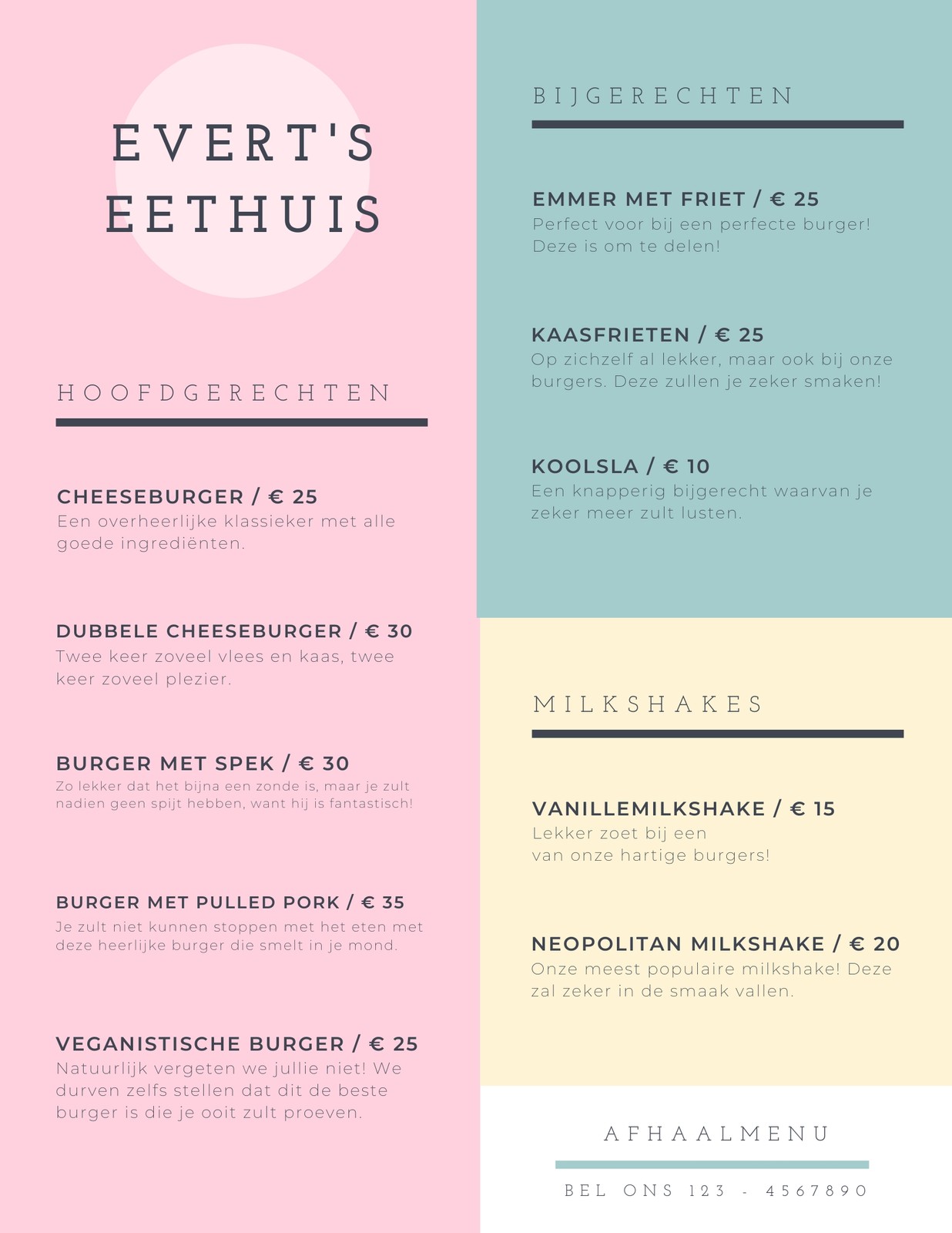 EVERT'S EETHUIS

HOOFDGERECHTEN

CHEESEBURGER / € 25
Een overheerlijke klassieker met alle goede ingrediënten.

DUBBELE CHEESEBURGER / € 30
Twee keer zoveel vlees en kaas, twee keer zoveel plezier.

BURGER MET SPEK / € 30
Zo lekker dat het bijna een zonde is, maar je zult nadien geen spijt hebben, want hij is fantastisch!

BURGER MET PULLED PORK / € 35
Je zult niet kunnen stoppen met het eten met deze heerlijke burger die smelt in je mond.

VEGANISTISCHE BURGER / € 25
Natuurlijk vergeten we jullie niet! We durven zelfs stellen dat dit de beste burger is die je ooit zult proeven.

BIJGERECHTEN

EMMER MET FRIET / € 25
Perfect voor bij een perfecte burger! Deze is om te delen!

KAASFRIETEN / € 25
Op zichzelf al lekker, maar ook bij onze burgers. Deze zullen je zeker smaken!

KOOLSLA / € 10
Een knapperig bijgerecht waarvan je zeker meer zult lusten.

MILKSHAKES

VANILLEMILKSHAKE / € 15
Lekker zoet bij een van onze hartige burgers!

NEOPOLITAN MILKSHAKE / € 20
Onze meest populaire milkshake! Deze zal zeker in de smaak vallen.

AFHAALMENU

BEL ONS 123 - 4567890